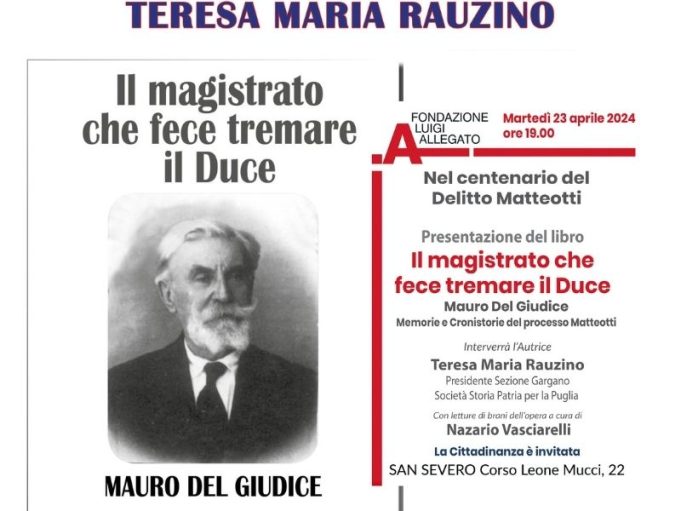 TERESA MARIA RAUZINO

Il magistrato che fece tremare il Duce

MAURO DEL GIUDICE

FONDAZIONE
LUIGI
ALLEGATO

Martedì 23 aprile 2024
ore 19.00

Nel centenario del Delitto Matteotti

Presentazione del libro

Il magistrato che fece tremare il Duce

Mauro Del Giudice

Memorie e Cronistorie del processo Matteotti

Interverrà l'Autrice

Teresa Maria Rauzino

Presidente Sezione Gargano

Società Storia Patria per la Puglia

Con letture di brani dell'opera a cura di

Nazario Vasciarelli

La Cittadinanza è invitata

SAN SEVERO Corso Leone Mucci, 22